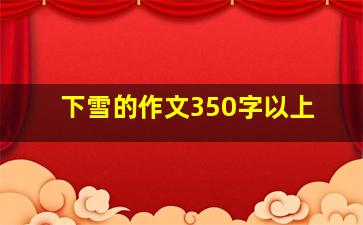 下雪的作文350字以上